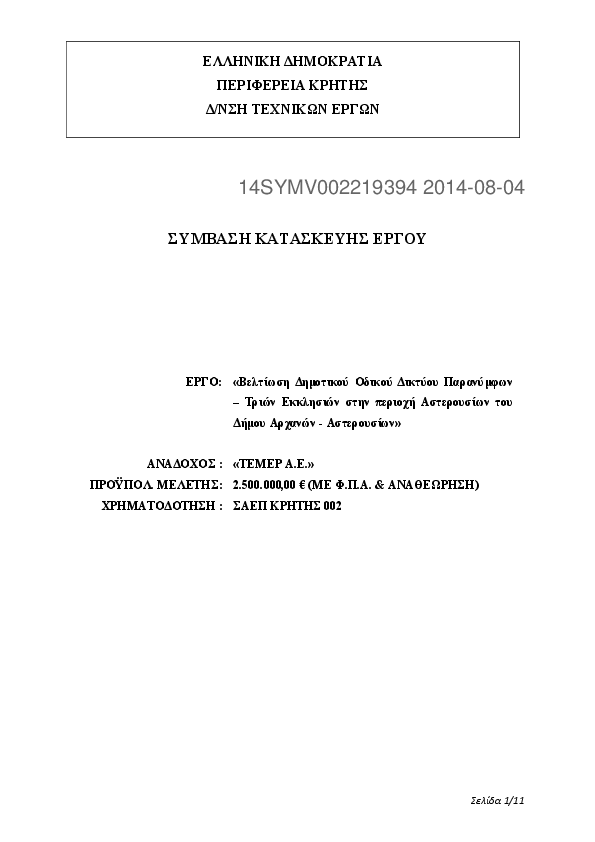 ΕΛΛΗΝΙΚΗ ΔΗΜΟΚΡΑΤΙΑ
ΠΕΡΙΦΕΡΕΙΑ ΚΡΗΤΗΣ
Δ/ΝΣΗ ΤΕΧΝΙΚΩΝ ΕΡΓΩΝ

14SYMV002219394 2014-08-04

ΣΥΜΒΑΣΗ ΚΑΤΑΣΚΕΥΗΣ ΕΡΓΟΥ

ΕΡΓΟ: «Βελτίωση Δημοτικού Οδικού Δικτύου Παρανύμφων – Τριών Εκκλησιών στην περιοχή Αστερουσίων του Δήμου Αρχανών - Αστερουσίων»

ΑΝΑΔΟΧΟΣ : «ΤΕΜΕΡ Α.Ε.»
ΠΡΟΫΠΟΛ. ΜΕΛΕΤΗΣ: 2.500.000,00 € (ΜΕ Φ.Π.Α. & ΑΝΑΘΕΩΡΗΣΗ)
ΧΡΗΜΑΤΟΔΟΤΗΣΗ : ΣΑΕΠ ΚΡΗΤΗΣ 002

Σελίδα 1/11